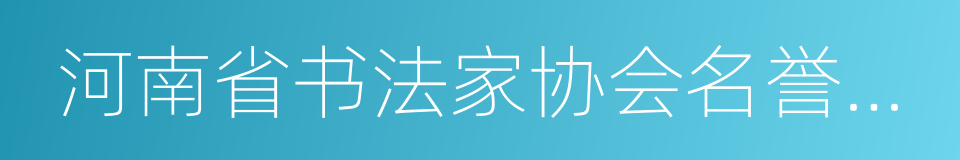 河南省书法家协会名誉...